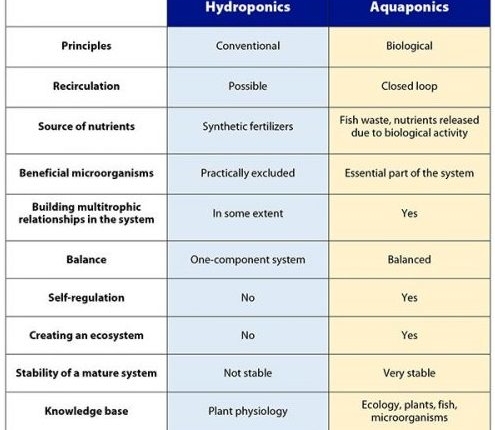 | | Hydroponics | Aquaponics |
|---|---|---|
| Principles | Conventional | Biological |
| Recirculation | Possible | Closed loop |
| Source of nutrients | Synthetic fertilizers | Fish waste, nutrients released due to biological activity |
| Beneficial microorganisms | Practically excluded | Essential part of the system |
| Building multitrophic relationships in the system | In some extent | Yes |
| Balance | One-component system | Balanced |
| Self-regulation | No | Yes |
| Creating an ecosystem | No | Yes |
| Stability of a mature system | Not stable | Very stable |
| Knowledge base | Plant physiology | Ecology, plants, fish, microorganisms |